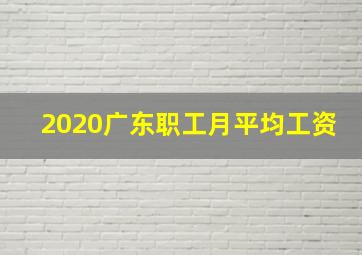 2020广东职工月平均工资